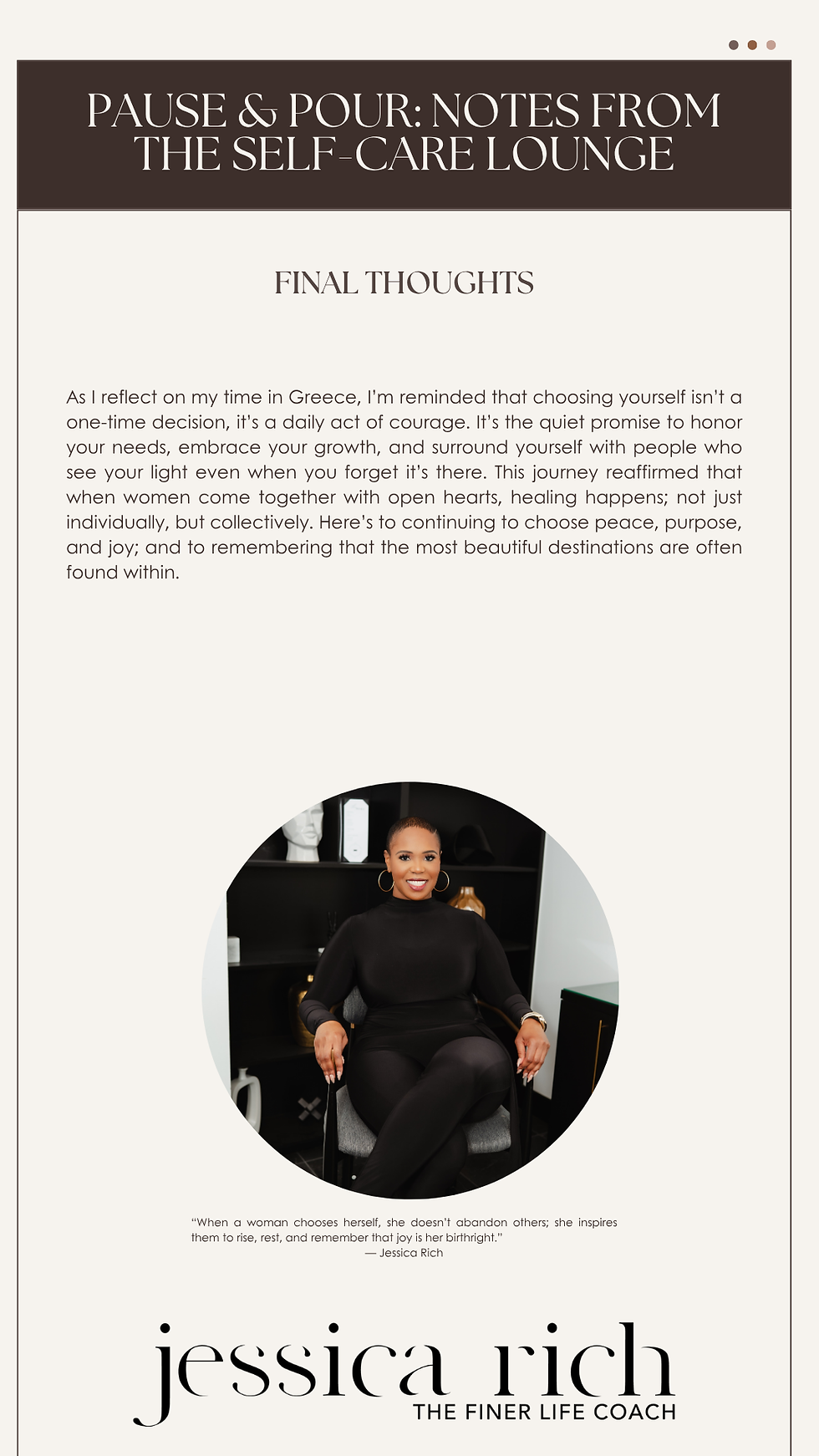 PAUSE & POUR: NOTES FROM THE SELF-CARE LOUNGE

FINAL THOUGHTS

As I reflect on my time in Greece, I'm reminded that choosing yourself isn't a one-time decision, it's a daily act of courage. It's the quiet promise to honor your needs, embrace your growth, and surround yourself with people who see your light even when you forget it's there. This journey reaffirmed that when women come together with open hearts, healing happens; not just individually, but collectively. Here's to continuing to choose peace, purpose, and joy; and to remembering that the most beautiful destinations are often found within.

"When a woman chooses herself, she doesn't abandon others; she inspires them to rise, rest, and remember that joy is her birthright."
— Jessica Rich

jessica rich
THE FINER LIFE COACH